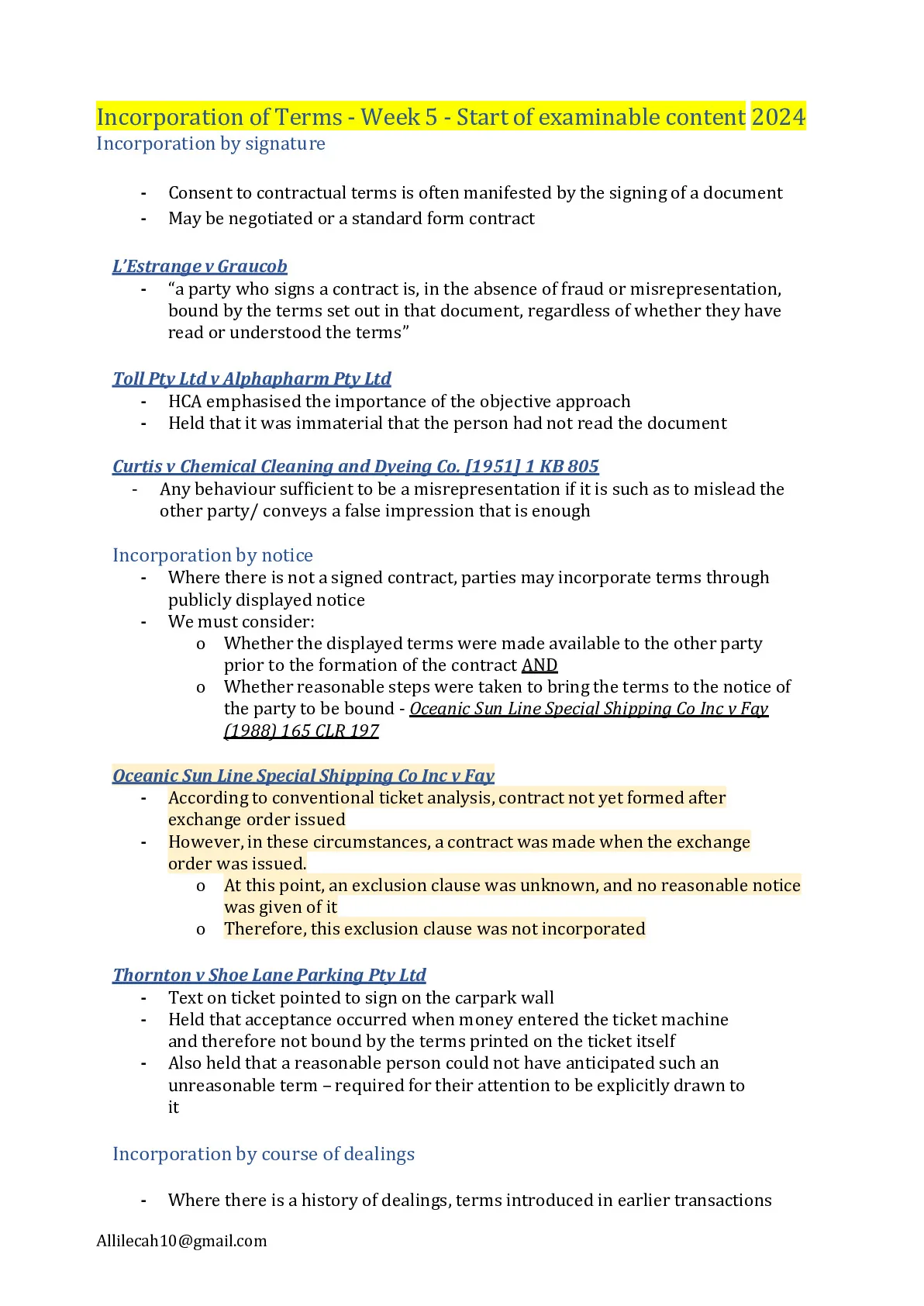 Incorporation of Terms - Week 5 - Start of examinable content 2024
Incorporation by signature

- Consent to contractual terms is often manifested by the signing of a document
- May be negotiated or a standard form contract

L'Estrange v Graucob
- "a party who signs a contract is, in the absence of fraud or misrepresentation, bound by the terms set out in that document, regardless of whether they have read or understood the terms"

Toll Pty Ltd v Alphapharm Pty Ltd
- HCA emphasised the importance of the objective approach
- Held that it was immaterial that the person had not read the document

Curtis v Chemical Cleaning and Dyeing Co. [1951] 1 KB 805
- Any behaviour sufficient to be a misrepresentation if it is such as to mislead the other party/ conveys a false impression that is enough

Incorporation by notice
- Where there is not a signed contract, parties may incorporate terms through publicly displayed notice
- We must consider:
  o Whether the displayed terms were made available to the other party prior to the formation of the contract AND
  o Whether reasonable steps were taken to bring the terms to the notice of the party to be bound - Oceanic Sun Line Special Shipping Co Inc v Fay (1988) 165 CLR 197

Oceanic Sun Line Special Shipping Co Inc v Fay
- According to conventional ticket analysis, contract not yet formed after exchange order issued
- However, in these circumstances, a contract was made when the exchange order was issued.
  o At this point, an exclusion clause was unknown, and no reasonable notice was given of it
  o Therefore, this exclusion clause was not incorporated

Thornton v Shoe Lane Parking Pty Ltd
- Text on ticket pointed to sign on the carpark wall
- Held that acceptance occurred when money entered the ticket machine and therefore not bound by the terms printed on the ticket itself
- Also held that a reasonable person could not have anticipated such an unreasonable term – required for their attention to be explicitly drawn to it

Incorporation by course of dealings

- Where there is a history of dealings, terms introduced in earlier transactions

Allilecah10@gmail.com